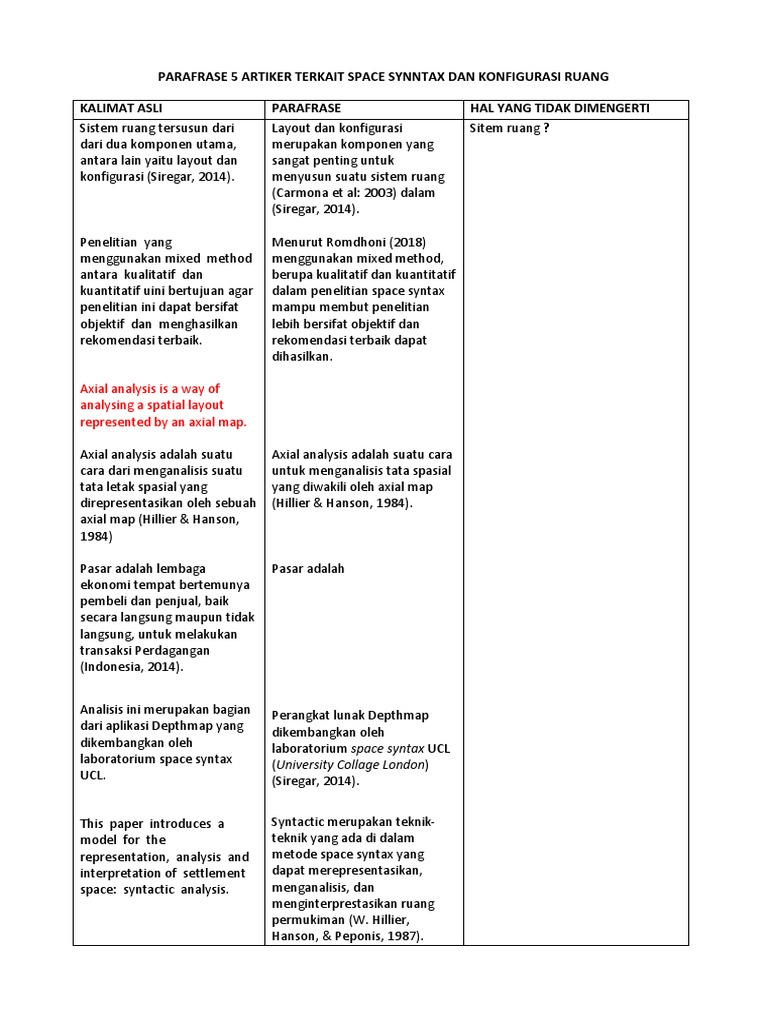 PARAFRASE 5 ARTIKER TERKAIT SPACE SYNNTAX DAN KONFIGURASI RUANG

| KALIMAT ASLI | PARAFRASE | HAL YANG TIDAK DIMENGERTI |
|---|---|---|
| Sistem ruang tersusun dari dari dua komponen utama, antara lain yaitu layout dan konfigurasi (Siregar, 2014). | Layout dan konfigurasi merupakan komponen yang sangat penting untuk menyusun suatu sistem ruang (Carmona et al: 2003) dalam (Siregar, 2014). | Sitem ruang ? |
| Penelitian yang menggunakan mixed method antara kualitatif dan kuantitatif uini bertujuan agar penelitian ini dapat bersifat objektif dan menghasilkan rekomendasi terbaik. | Menurut Romdhoni (2018) menggunakan mixed method, berupa kualitatif dan kuantitatif dalam penelitian space syntax mampu membut penelitian lebih bersifat objektif dan rekomendasi terbaik dapat dihasilkan. | |
| Axial analysis is a way of analysing a spatial layout represented by an axial map. | | |
| Axial analysis adalah suatu cara dari menganalisis suatu tata letak spasial yang direpresentasikan oleh sebuah axial map (Hillier & Hanson, 1984) | Axial analysis adalah suatu cara untuk menganalisis tata spasial yang diwakili oleh axial map (Hillier & Hanson, 1984). | |
| Pasar adalah lembaga ekonomi tempat bertemunya pembeli dan penjual, baik secara langsung maupun tidak langsung, untuk melakukan transaksi Perdagangan (Indonesia, 2014). | Pasar adalah | |
| Analisis ini merupakan bagian dari aplikasi Depthmap yang dikembangkan oleh laboratorium space syntax UCL. | Perangkat lunak Depthmap dikembangkan oleh laboratorium space syntax UCL (University Collage London) (Siregar, 2014). | |
| This paper introduces a model for the representation, analysis and interpretation of settlement space: syntactic analysis. | Syntactic merupakan teknik-teknik yang ada di dalam metode space syntax yang dapat merepresentasikan, menganalisis, dan menginterprestasikan ruang permukiman (W. Hillier, Hanson, & Peponis, 1987). | |